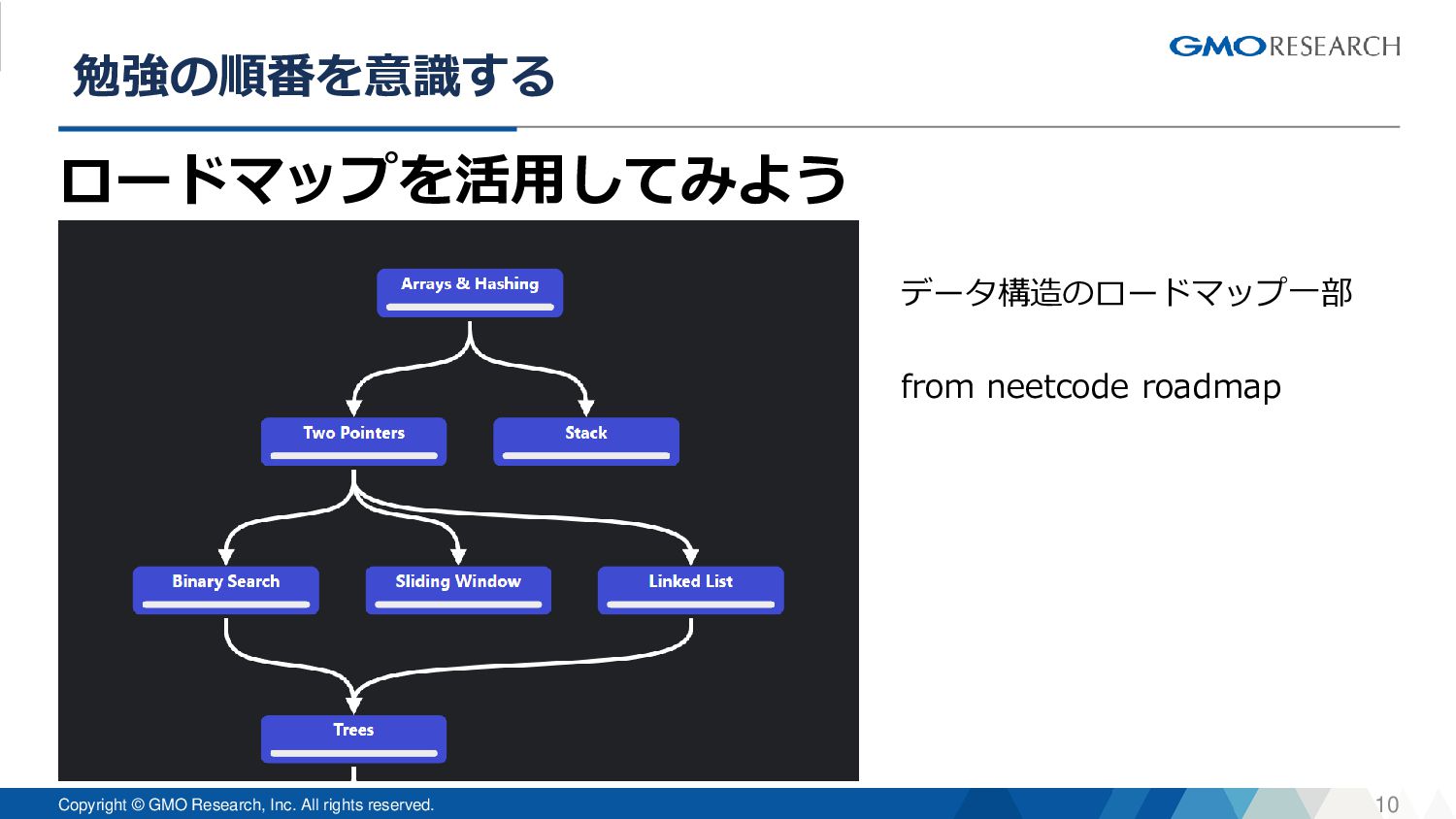 勉強の順番を意識する

GMO RESEARCH

ロードマップを活用してみよう

Arrays & Hashing

Two Pointers

Stack

Binary Search

Sliding Window

Linked List

Trees

データ構造のロードマップ一部

from neetcode roadmap

Copyright © GMO Research, Inc. All rights reserved.

10